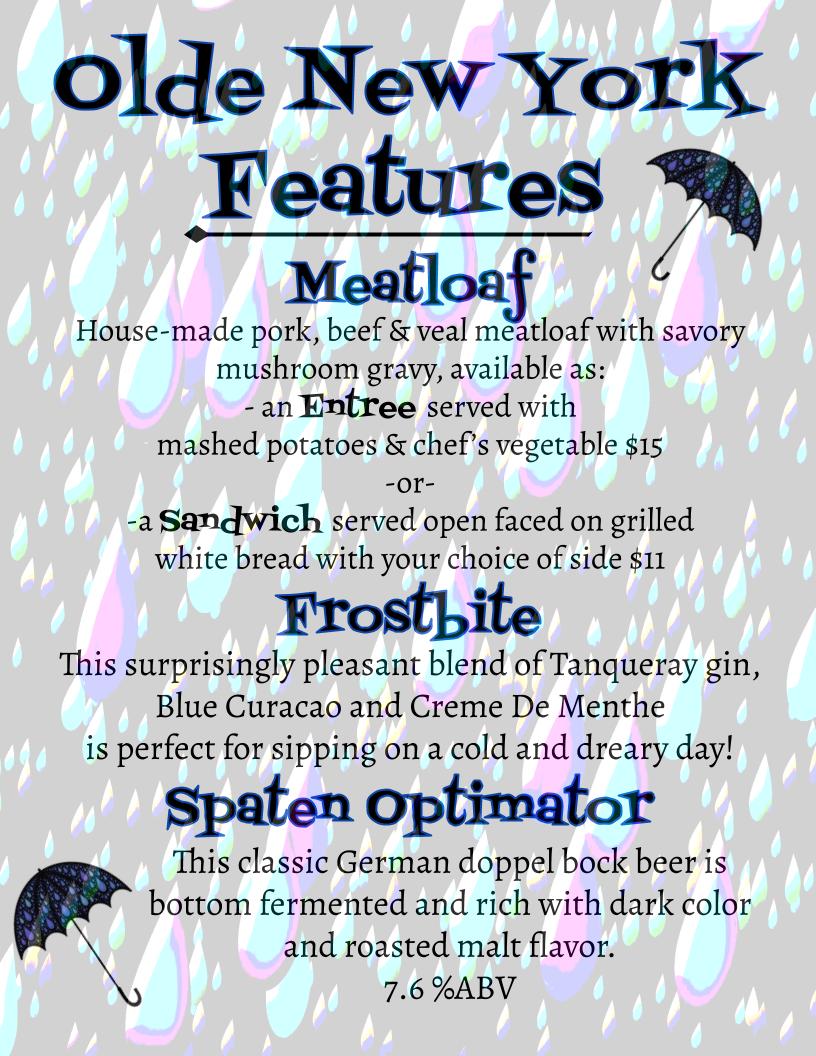 Olde New York Features

Meatloaf

House-made pork, beef & veal meatloaf with savory mushroom gravy, available as:

- an Entree served with
mashed potatoes & chef's vegetable $15

-or-

-a Sandwich served open faced on grilled
white bread with your choice of side $11

Frostbite

This surprisingly pleasant blend of Tanqueray gin, Blue Curacao and Creme De Menthe is perfect for sipping on a cold and dreary day!

Spaten Optimator

This classic German doppel bock beer is bottom fermented and rich with dark color and roasted malt flavor.

7.6 %ABV